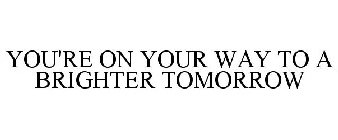 YOU'RE ON YOUR WAY TO A BRIGHTER TOMORROW